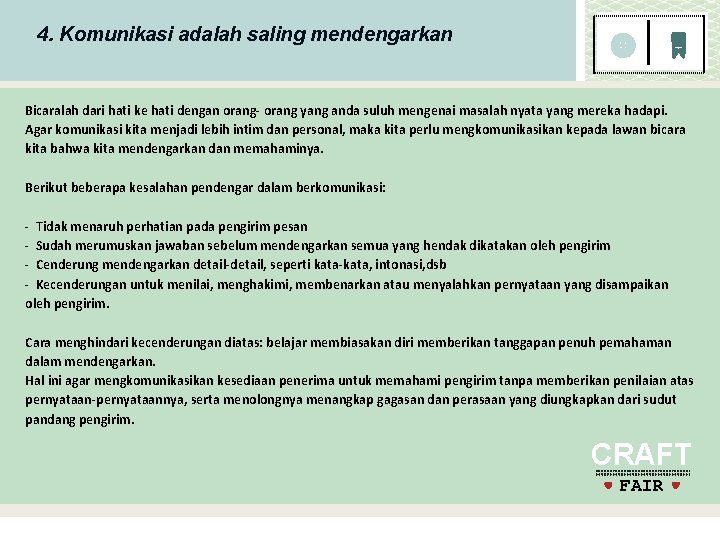 4. Komunikasi adalah saling mendengarkan

Bicaralah dari hati ke hati dengan orang- orang yang anda suluh mengenai masalah nyata yang mereka hadapi. Agar komunikasi kita menjadi lebih intim dan personal, maka kita perlu mengkomunikasikan kepada lawan bicara kita bahwa kita mendengarkan dan memahaminya.

Berikut beberapa kesalahan pendengar dalam berkomunikasi:

- Tidak menaruh perhatian pada pengirim pesan
- Sudah merumuskan jawaban sebelum mendengarkan semua yang hendak dikatakan oleh pengirim
- Cenderung mendengarkan detail-detail, seperti kata-kata, intonasi,dsb
- Kecenderungan untuk menilai, menghakimi, membenarkan atau menyalahkan pernyataan yang disampaikan oleh pengirim.

Cara menghindari kecenderungan diatas: belajar membiasakan diri memberikan tanggapan penuh pemahaman dalam mendengarkan.
Hal ini agar mengkomunikasikan kesediaan penerima untuk memahami pengirim tanpa memberikan penilaian atas pernyataan-pernyataannya, serta menolongnya menangkap gagasan dan perasaan yang diungkapkan dari sudut pandang pengirim.

CRAFT
FAIR